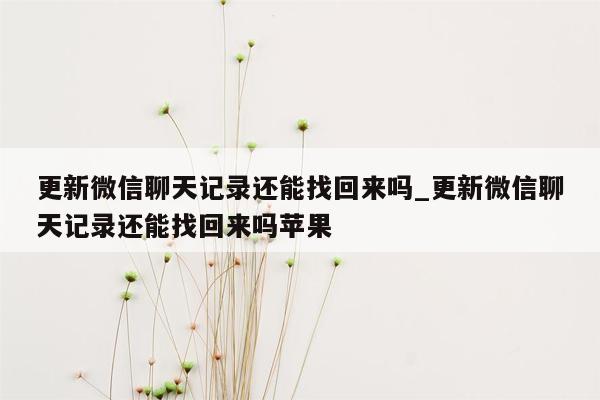 更新微信聊天记录还能找回来吗_更新微信聊天记录还能找回来吗苹果